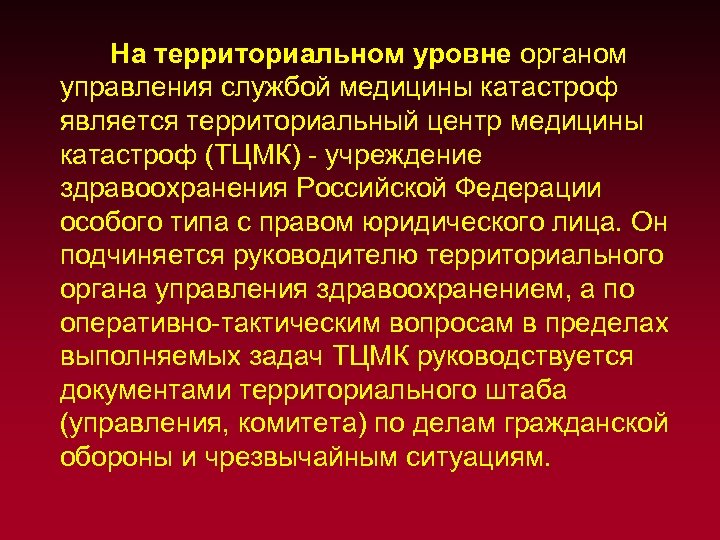 На территориальном уровне органом управления службой медицины катастроф является территориальный центр медицины катастроф (ТЦМК) - учреждение здравоохранения Российской Федерации особого типа с правом юридического лица. Он подчиняется руководителю территориального органа управления здравоохранением, а по оперативно-тактическим вопросам в пределах выполняемых задач ТЦМК руководствуется документами территориального штаба (управления, комитета) по делам гражданской обороны и чрезвычайным ситуациям.